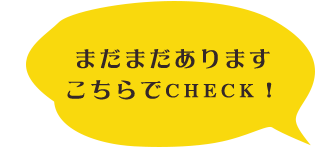 まだまだあります
こちらでCHECK！